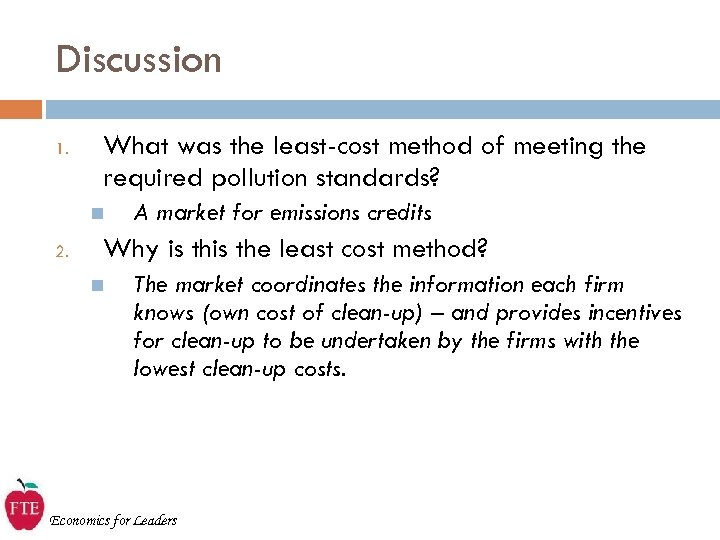 Discussion

1. What was the least-cost method of meeting the required pollution standards?

A market for emissions credits

2. Why is this the least cost method?

The market coordinates the information each firm knows (own cost of clean-up) – and provides incentives for clean-up to be undertaken by the firms with the lowest clean-up costs.

FTE

Economics for Leaders